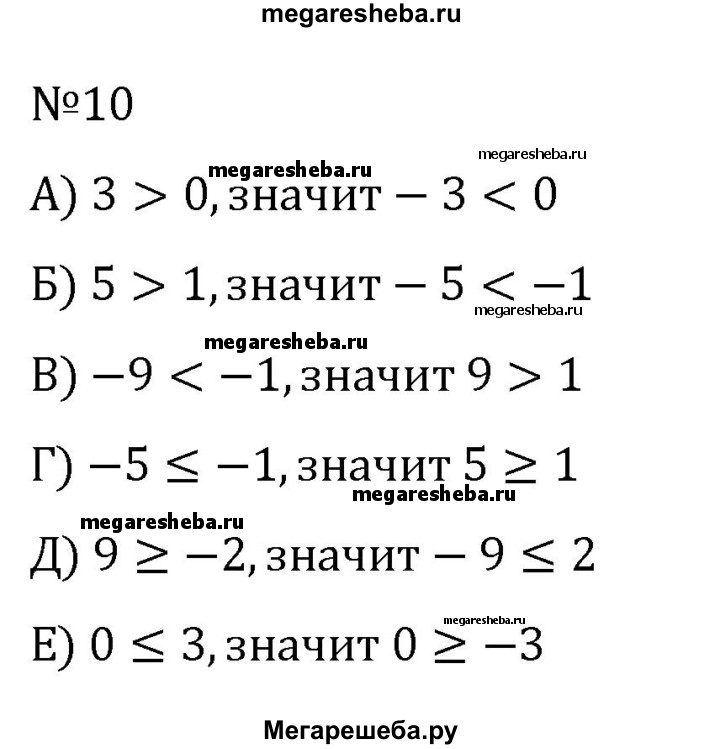 megaresheba.ru

№10

megaresheba.ru
megaresheba.ru
А) $3 > 0$, значит $-3 < 0$

Б) $5 > 1$, значит $-5 < -1$
megaresheba.ru

megaresheba.ru
В) $-9 < -1$, значит $9 > 1$

Г) $-5 \leq -1$, значит $5 \geq 1$
megaresheba.ru

megaresheba.ru
Д) $9 \geq -2$, значит $-9 \leq 2$

megaresheba.ru
Е) $0 \leq 3$, значит $0 \geq -3$

Мегарешеба.ру